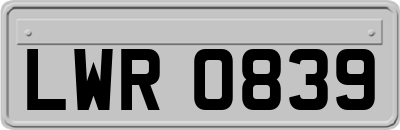 LWR 0839